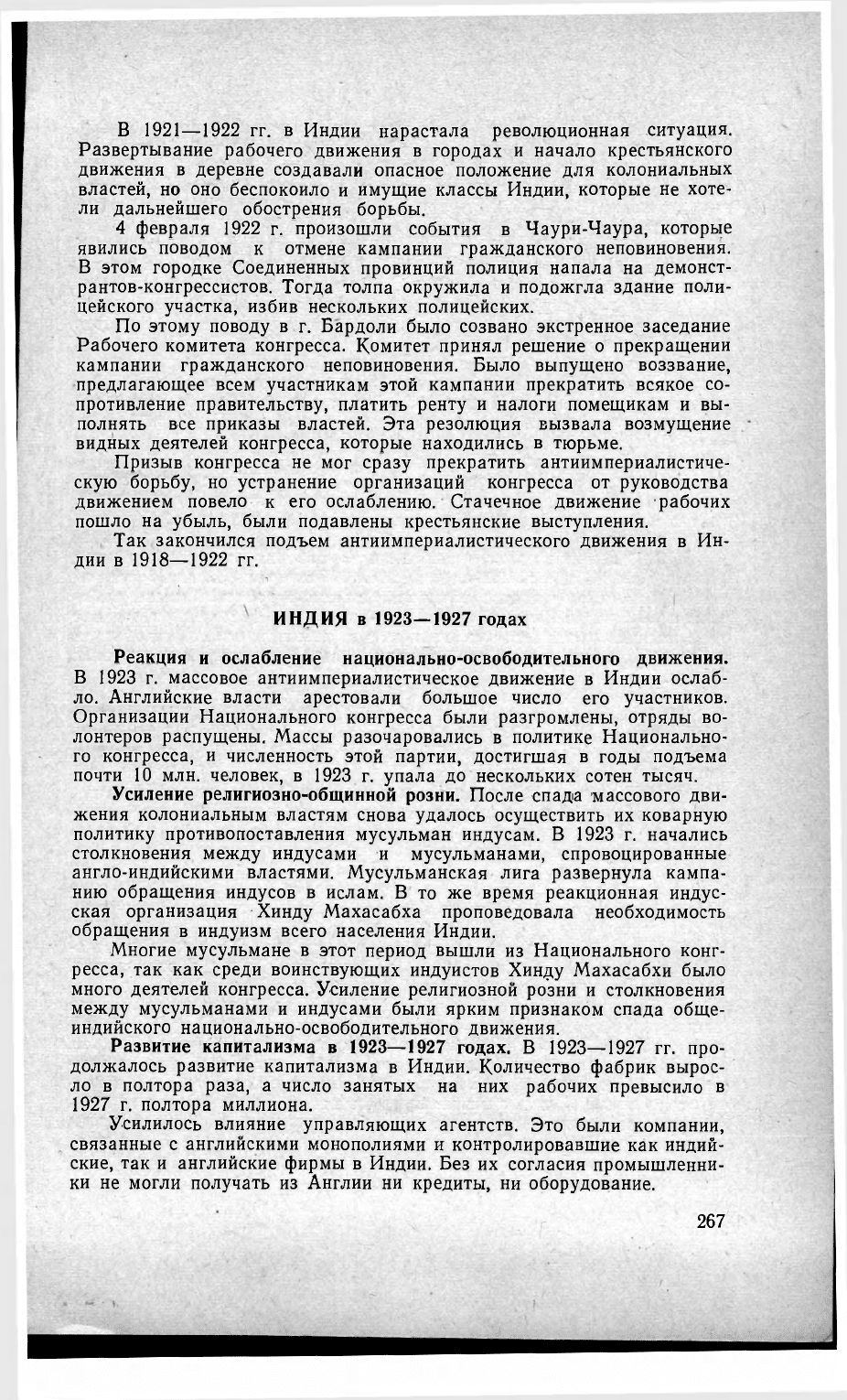 В 1921—1922 гг. в Индии нарастала революционная ситуация. Развертывание рабочего движения в городах и начало крестьянского движения в деревне создавали опасное положение для колониальных властей, но оно беспокоило и имущие классы Индии, которые не хотели дальнейшего обострения борьбы.

4 февраля 1922 г. произошли события в Чаури-Чаура, которые явились поводом к отмене кампании гражданского неповиновения. В этом городке Соединенных провинций полиция напала на демонстрантов-конгрессистов. Тогда толпа окружила и подожгла здание полицейского участка, избив нескольких полицейских.

По этому поводу в г. Бардоли было созвано экстренное заседание Рабочего комитета конгресса. Комитет принял решение о прекращении кампании гражданского неповиновения. Было выпущено воззвание, предлагающее всем участникам этой кампании прекратить всякое сопротивление правительству, платить ренту и налоги помещикам и выполнять все приказы властей. Эта резолюция вызвала возмущение видных деятелей конгресса, которые находились в тюрьме.

Призыв конгресса не мог сразу прекратить антиимпериалистическую борьбу, но устранение организаций конгресса от руководства движением повело к его ослаблению. Стачечное движение рабочих пошло на убыль, были подавлены крестьянские выступления.

Так закончился подъем антиимпериалистического движения в Индии в 1918—1922 гг.

ИНДИЯ в 1923—1927 годах

Реакция и ослабление национально-освободительного движения. В 1923 г. массовое антиимпериалистическое движение в Индии ослабло. Английские власти арестовали большое число его участников. Организации Национального конгресса были разгромлены, отряды волонтеров распущены. Массы разочаровались в политике Национального конгресса, и численность этой партии, достигшая в годы подъема почти 10 млн. человек, в 1923 г. упала до нескольких сотен тысяч.

Усиление религиозно-общинной розни. После спада массового движения колониальным властям снова удалось осуществить их коварную политику противопоставления мусульман индусам. В 1923 г. начались столкновения между индусами и мусульманами, спровоцированные англо-индийскими властями. Мусульманская лига развернула кампанию обращения индусов в ислам. В то же время реакционная индусская организация Хинду Махасабха проповедовала необходимость обращения в индуизм всего населения Индии.

Многие мусульмане в этот период вышли из Национального конгресса, так как среди воинствующих индуистов Хинду Махасабхи было много деятелей конгресса. Усиление религиозной розни и столкновения между мусульманами и индусами были ярким признаком спада общеиндийского национально-освободительного движения.

Развитие капитализма в 1923—1927 годах. В 1923—1927 гг. продолжалось развитие капитализма в Индии. Количество фабрик выросло в полтора раза, а число занятых на них рабочих превысило в 1927 г. полтора миллиона.

Усилилось влияние управляющих агентств. Это были компании, связанные с английскими монополиями и контролировавшие как индийские, так и английские фирмы в Индии. Без их согласия промышленники не могли получать из Англии ни кредиты, ни оборудование.

267